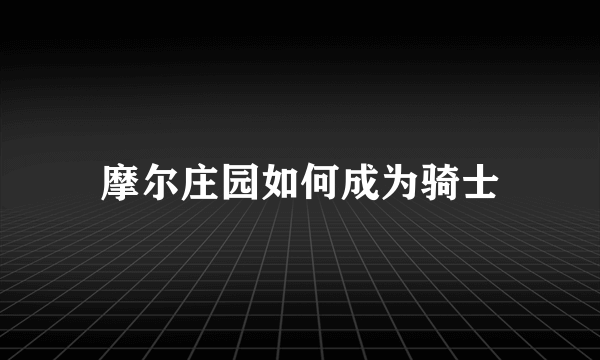 摩尔庄园如何成为骑士